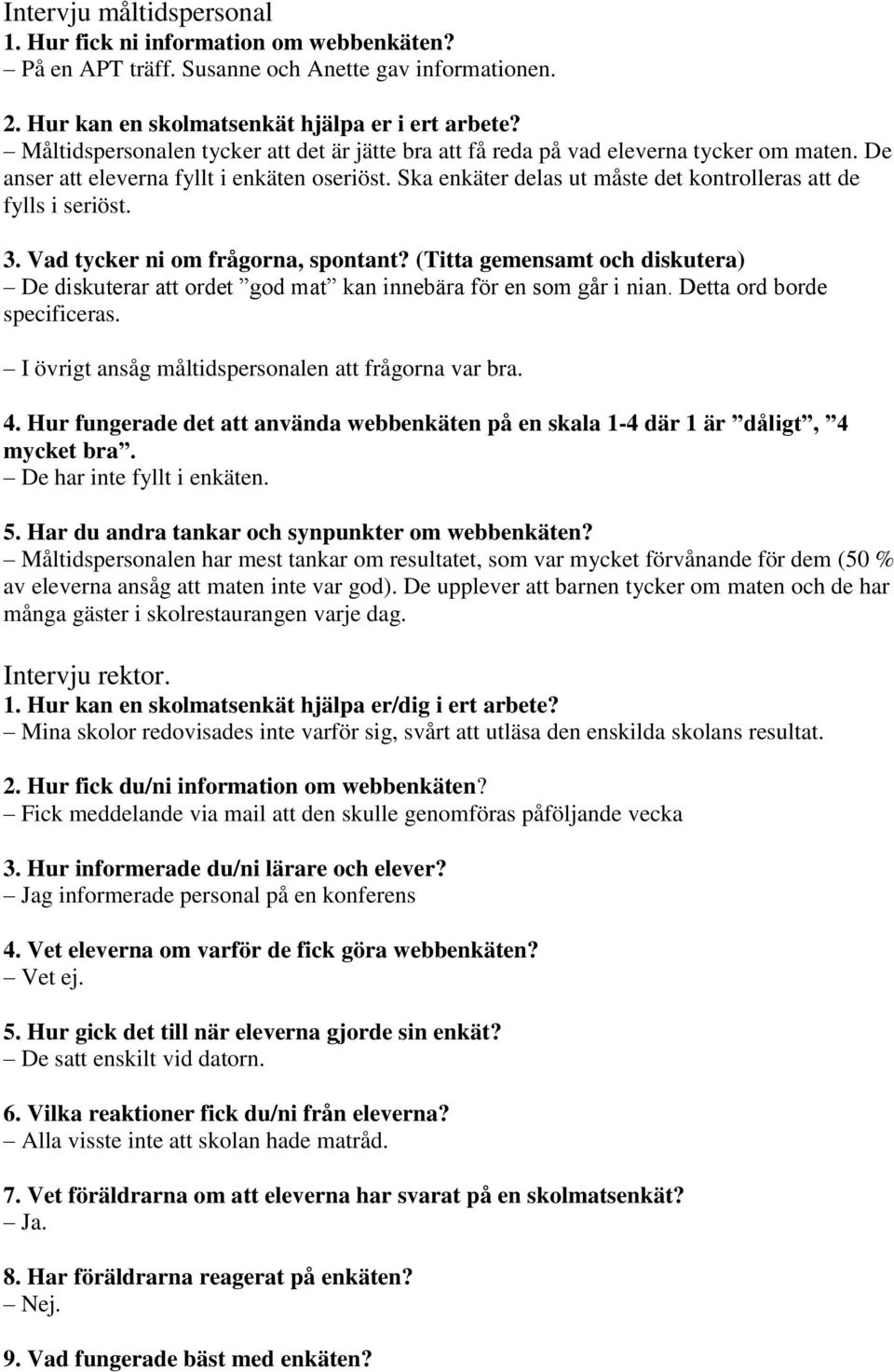 Intervju måltidspersonal
1. Hur fick ni information om webbenkäten?
– På en APT träff. Susanne och Anette gav informationen.

2. Hur kan en skolmatsenkät hjälpa er i ert arbete?
– Måltidspersonalen tycker att det är jätte bra att få reda på vad eleverna tycker om maten. De anser att eleverna fyllt i enkäten oseriöst. Ska enkäter delas ut måste det kontrolleras att de fylls i seriöst.

3. Vad tycker ni om frågorna, spontant? (Titta gemensamt och diskutera)
– De diskuterar att ordet ”god mat” kan innebära för en som går i nian. Detta ord borde specificeras.
– I övrigt ansåg måltidspersonalen att frågorna var bra.

4. Hur fungerade det att använda webbenkäten på en skala 1-4 där 1 är ”dåligt”, ”4 mycket bra”.
– De har inte fyllt i enkäten.

5. Har du andra tankar och synpunkter om webbenkäten?
– Måltidspersonalen har mest tankar om resultatet, som var mycket förvånande för dem (50 % av eleverna ansåg att maten inte var god). De upplever att barnen tycker om maten och de har många gäster i skolrestaurangen varje dag.

Intervju rektor.
1. Hur kan en skolmatsenkät hjälpa er/dig i ert arbete?
– Mina skolor redovisades inte varför sig, svårt att utläsa den enskilda skolans resultat.

2. Hur fick du/ni information om webbenkäten?
– Fick meddelande via mail att den skulle genomföras påföljande vecka

3. Hur informerade du/ni lärare och elever?
– Jag informerade personal på en konferens

4. Vet eleverna om varför de fick göra webbenkäten?
– Vet ej.

5. Hur gick det till när eleverna gjorde sin enkät?
– De satt enskilt vid datorn.

6. Vilka reaktioner fick du/ni från eleverna?
– Alla visste inte att skolan hade matråd.

7. Vet föräldrarna om att eleverna har svarat på en skolmatsenkät?
– Ja.

8. Har föräldrarna reagerat på enkäten?
– Nej.

9. Vad fungerade bäst med enkäten?